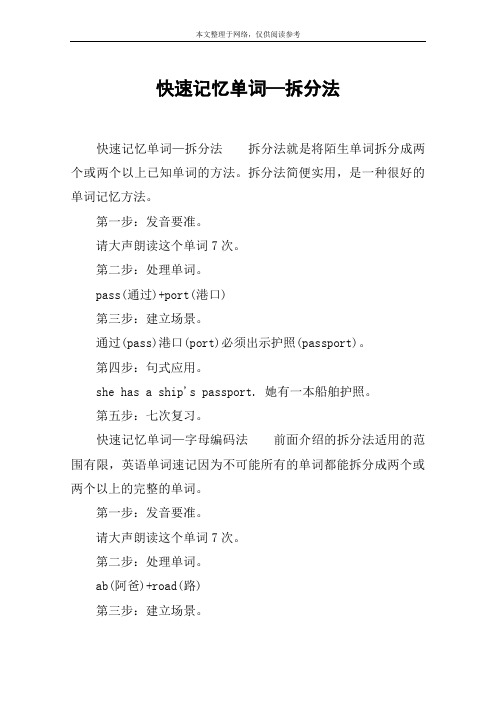 本文整理于网络，仅供阅读参考

快速记忆单词—拆分法

快速记忆单词—拆分法　　拆分法就是将陌生单词拆分成两个或两个以上已知单词的方法。拆分法简便实用，是一种很好的单词记忆方法。

第一步：发音要准。

请大声朗读这个单词 7 次。

第二步：处理单词。

pass(通过)+port(港口)

第三步：建立场景。

通过(pass)港口(port)必须出示护照(passport)。

第四步：句式应用。

she has a ship's passport. 她有一本船舶护照。

第五步：七次复习。

快速记忆单词—字母编码法　　前面介绍的拆分法适用的范围有限，英语单词速记因为不可能所有的单词都能拆分成两个或两个以上的完整的单词。

第一步：发音要准。

请大声朗读这个单词 7 次。

第二步：处理单词。

ab(阿爸)+road(路)

第三步：建立场景。